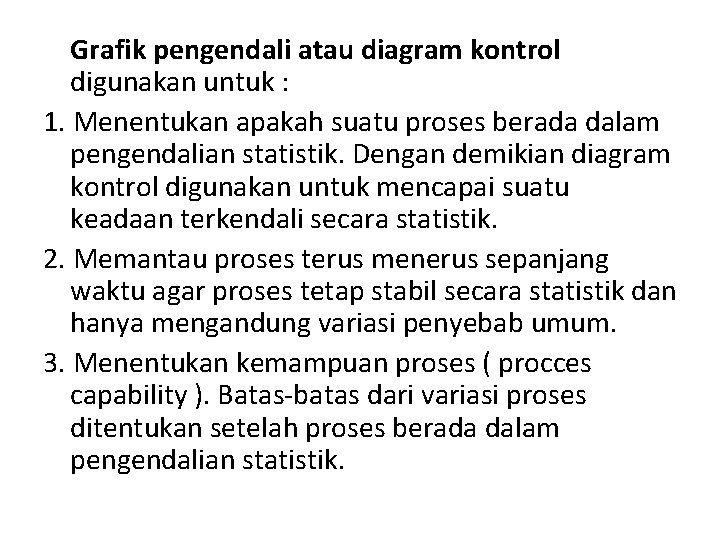 Grafik pengendali atau diagram kontrol digunakan untuk :

1. Menentukan apakah suatu proses berada dalam pengendalian statistik. Dengan demikian diagram kontrol digunakan untuk mencapai suatu keadaan terkendali secara statistik.

2. Memantau proses terus menerus sepanjang waktu agar proses tetap stabil secara statistik dan hanya mengandung variasi penyebab umum.

3. Menentukan kemampuan proses ( procces capability ). Batas-batas dari variasi proses ditentukan setelah proses berada dalam pengendalian statistik.